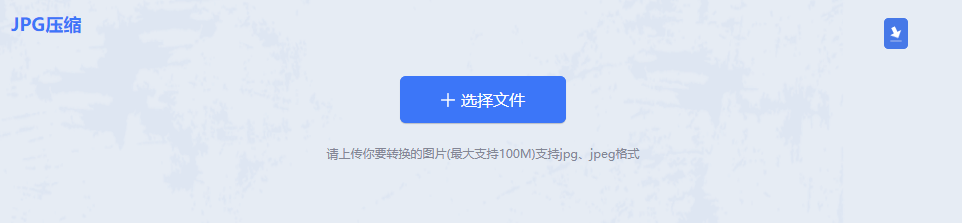 JPG压缩

+ 选择文件

请上传你要转换的图片(最大支持100M)支持jpg、jpeg格式